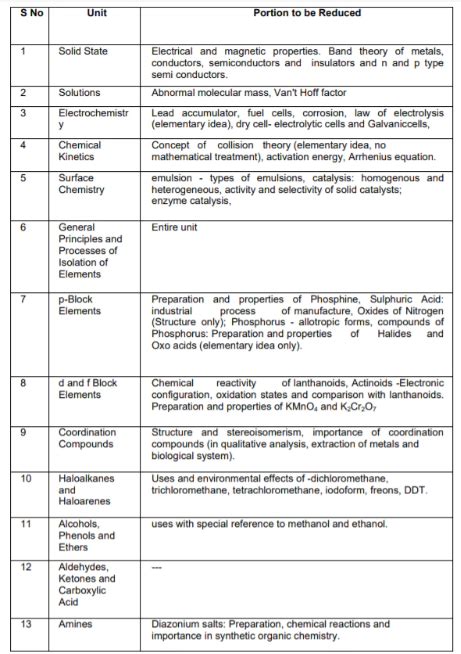 | S No | Unit | Portion to be Reduced |
|---|---|---|
| 1 | Solid State | Electrical and magnetic properties. Band theory of metals, conductors, semiconductors and insulators and n and p type semi conductors. |
| 2 | Solutions | Abnormal molecular mass, Van't Hoff factor |
| 3 | Electrochemistry | Lead accumulator, fuel cells, corrosion, law of electrolysis (elementary idea), dry cell- electrolytic cells and Galvaniccells, |
| 4 | Chemical Kinetics | Concept of collision theory (elementary idea, no mathematical treatment), activation energy, Arrhenius equation. |
| 5 | Surface Chemistry | emulsion - types of emulsions, catalysis: homogenous and heterogeneous, activity and selectivity of solid catalysts; enzyme catalysis, |
| 6 | General Principles and Processes of Isolation of Elements | Entire unit |
| 7 | p-Block Elements | Preparation and properties of Phosphine, Sulphuric Acid: industrial process of manufacture, Oxides of Nitrogen (Structure only); Phosphorus - allotropic forms, compounds of Phosphorus: Preparation and properties of Halides and Oxo acids (elementary idea only). |
| 8 | d and f Block Elements | Chemical reactivity of lanthanoids, Actinoids -Electronic configuration, oxidation states and comparison with lanthanoids. Preparation and properties of $KMnO_4$ and $K_2Cr_2O_7$ |
| 9 | Coordination Compounds | Structure and stereoisomerism, importance of coordination compounds (in qualitative analysis, extraction of metals and biological system). |
| 10 | Haloalkanes and Haloarenes | Uses and environmental effects of -dichloromethane, trichloromethane, tetrachloromethane, iodoform, freons, DDT. |
| 11 | Alcohols, Phenols and Ethers | uses with special reference to methanol and ethanol. |
| 12 | Aldehydes, Ketones and Carboxylic Acid | --- |
| 13 | Amines | Diazonium salts: Preparation, chemical reactions and importance in synthetic organic chemistry. |